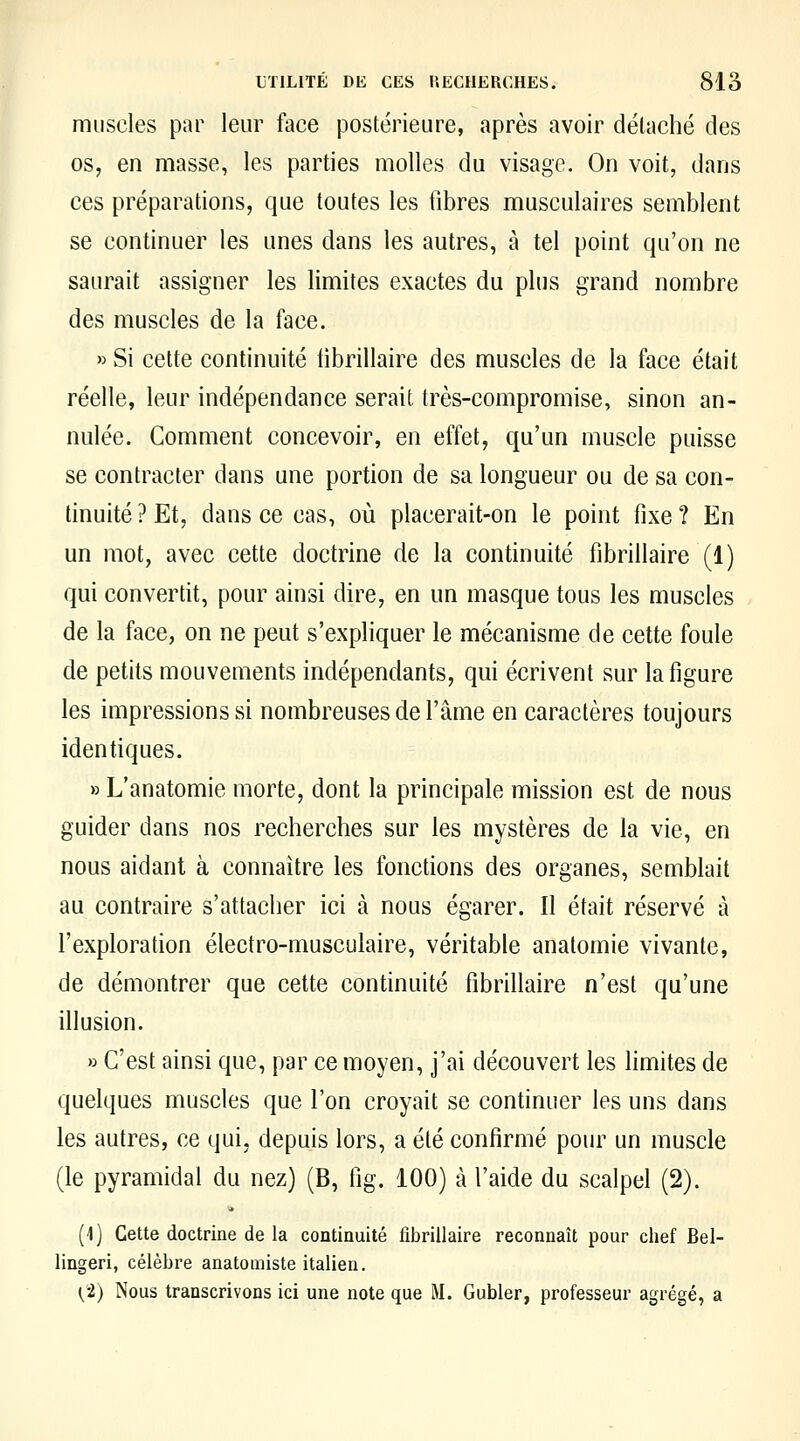 UTILITÉ DE CES RECHERCHES. 813

muscles par leur face postérieure, après avoir détaché des os, en masse, les parties molles du visage. On voit, dans ces préparations, que toutes les fibres musculaires semblent se continuer les unes dans les autres, à tel point qu'on ne saurait assigner les limites exactes du plus grand nombre des muscles de la face.

» Si cette continuité fibrillaire des muscles de la face était réelle, leur indépendance serait très-compromise, sinon annulée. Comment concevoir, en effet, qu'un muscle puisse se contracter dans une portion de sa longueur ou de sa continuité ? Et, dans ce cas, où placerait-on le point fixe ? En un mot, avec cette doctrine de la continuité fibrillaire (1) qui convertit, pour ainsi dire, en un masque tous les muscles de la face, on ne peut s'expliquer le mécanisme de cette foule de petits mouvements indépendants, qui écrivent sur la figure les impressions si nombreuses de l'âme en caractères toujours identiques.

» L'anatomie morte, dont la principale mission est de nous guider dans nos recherches sur les mystères de la vie, en nous aidant à connaître les fonctions des organes, semblait au contraire s'attacher ici à nous égarer. Il était réservé à l'exploration électro-musculaire, véritable anatomie vivante, de démontrer que cette continuité fibrillaire n'est qu'une illusion.

» C'est ainsi que, par ce moyen, j'ai découvert les limites de quelques muscles que l'on croyait se continuer les uns dans les autres, ce qui, depuis lors, a été confirmé pour un muscle (le pyramidal du nez) (B, fig. 100) à l'aide du scalpel (2).

(1) Cette doctrine de la continuité fibrillaire reconnaît pour chef Bellingeri, célèbre anatomiste italien.

(2) Nous transcrivons ici une note que M. Gubler, professeur agrégé, a